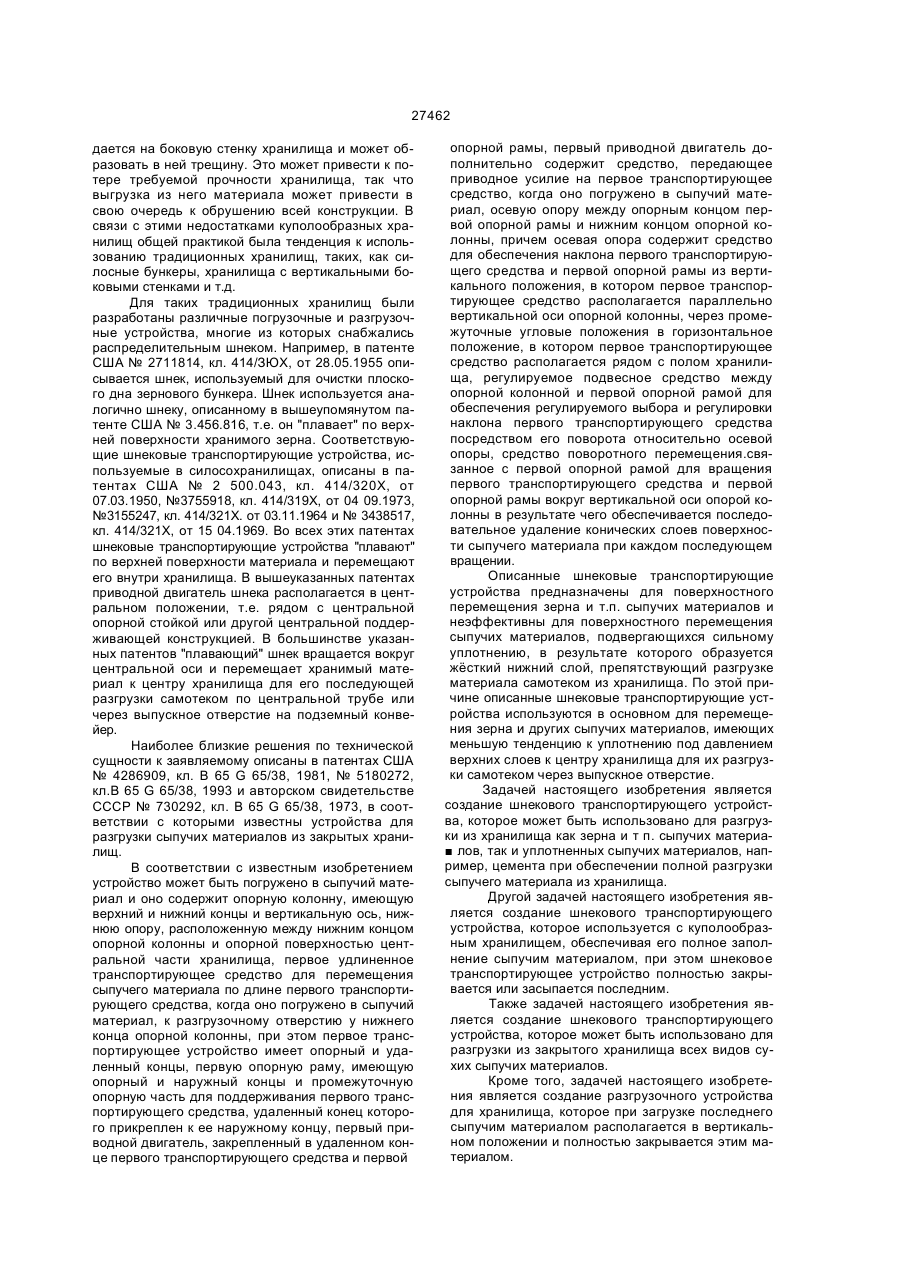 27462

дается на боковую стенку хранилища и может образовать в ней трещину. Это может привести к потере требуемой прочности хранилища, так что выгрузка из него материала может привести в свою очередь к обрушению всей конструкции. В связи с этими недостатками куполообразных хранилищ общей практикой была тенденция к использованию традиционных хранилищ, таких, как силосные бункеры, хранилища с вертикальными боковыми стенками и т.д.

Для таких традиционных хранилищ были разработаны различные погрузочные и разгрузочные устройства, многие из которых снабжались распределительным шнеком. Например, в патенте США № 2711814, кл. 414/3ЮХ, от 28.05.1955 описывается шнек, используемый для очистки плоского дна зернового бункера. Шнек используется аналогично шнеку, описанному в вышеупомянутом патенте США № 3.456.816, т.е. он "плавает" по верхней поверхности хранимого зерна. Соответствующие шнековые транспортирующие устройства, используемые в силосохранилищах, описаны в патентах США № 2 500.043, кл. 414/320Х, от 07.03.1950, №3755918, кл. 414/319Х, от 04 09.1973, №3155247, кл. 414/321Х. от 03.11.1964 и № 3438517, кл. 414/321Х, от 15 04.1969. Во всех этих патентах шнековые транспортирующие устройства "плавают" по верхней поверхности материала и перемещают его внутри хранилища. В вышеуказанных патентах приводной двигатель шнека располагается в центральном положении, т.е. рядом с центральной опорной стойкой или другой центральной поддерживающей конструкцией. В большинстве указанных патентов "плавающий" шнек вращается вокруг центральной оси и перемещает хранимый материал к центру хранилища для его последующей разгрузки самотеком по центральной трубе или через выпускное отверстие на подземный конвейер.

Наиболее близкие решения по технической сущности к заявляемому описаны в патентах США № 4286909, кл. В 65 G 65/38, 1981, № 5180272, кл.В 65 G 65/38, 1993 и авторском свидетельстве СССР № 730292, кл. В 65 G 65/38, 1973, в соответствии с которыми известны устройства для разгрузки сыпучих материалов из закрытых хранилищ.

В соответствии с известным изобретением устройство может быть погружено в сыпучий материал и оно содержит опорную колонну, имеющую верхний и нижний концы и вертикальную ось, нижнюю опору, расположенную между нижним концом опорной колонны и опорной поверхностью центральной части хранилища, первое удлиненное транспортирующее средство для перемещения сыпучего материала по длине первого транспортирующего средства, когда оно погружено в сыпучий материал, к разгрузочному отверстию у нижнего конца опорной колонны, при этом первое транспортирующее устройство имеет опорный и удаленный концы, первую опорную раму, имеющую опорный и наружный концы и промежуточную опорную часть для поддерживания первого транспортирующего средства, удаленный конец которого прикреплен к ее наружному концу, первый приводной двигатель, закрепленный в удаленном конце первого транспортирующего средства и первой опорной рамы, первый приводной двигатель дополнительно содержит средство, передающее приводное усилие на первое транспортирующее средство, когда оно погружено в сыпучий материал, осевую опору между опорным концом первой опорной рамы и нижним концом опорной колонны, причем осевая опора содержит средство для обеспечения наклона первого транспортирующего средства и первой опорной рамы из вертикального положения, в котором первое транспортирующее средство располагается параллельно вертикальной оси опорной колонны, через промежуточные угловые положения в горизонтальное положение, в котором первое транспортирующее средство располагается рядом с полом хранилища, регулируемое подвесное средство между опорной колонной и первой опорной рамой для обеспечения регулируемого выбора и регулировки наклона первого транспортирующего средства посредством его поворота относительно осевой опоры, средство поворотного перемещения.связанное с первой опорной рамой для вращения первого транспортирующего средства и первой опорной рамы вокруг вертикальной оси опорой колонны в результате чего обеспечивается последовательное удаление конических слоев поверхности сыпучего материала при каждом последующем вращении.

Описанные шнековые транспортирующие устройства предназначены для поверхностного перемещения зерна и т.п. сыпучих материалов и неэффективны для поверхностного перемещения сыпучих материалов, подвергающихся сильному уплотнению, в результате которого образуется жёсткий нижний слой, препятствующий разгрузке материала самотеком из хранилища. По этой причине описанные шнековые транспортирующие устройства используются в основном для перемещения зерна и других сыпучих материалов, имеющих меньшую тенденцию к уплотнению под давлением верхних слоев к центру хранилища для их разгрузки самотеком через выпускное отверстие.

Задачей настоящего изобретения является создание шнекового транспортирующего устройства, которое может быть использовано для разгрузки из хранилища как зерна и т п. сыпучих материалов, так и уплотненных сыпучих материалов, например, цемента при обеспечении полной разгрузки сыпучего материала из хранилища.

Другой задачей настоящего изобретения является создание шнекового транспортирующего устройства, которое используется с куполообразным хранилищем, обеспечивая его полное заполнение сыпучим материалом, при этом шнековое транспортирующее устройство полностью закрывается или засыпается последним.

Также задачей настоящего изобретения является создание шнекового транспортирующего устройства, которое может быть использовано для разгрузки из закрытого хранилища всех видов сухих сыпучих материалов.

Кроме того, задачей настоящего изобретения является создание разгрузочного устройства для хранилища, которое при загрузке последнего сыпучим материалом располагается в вертикальном положении и полностью закрывается этим материалом.